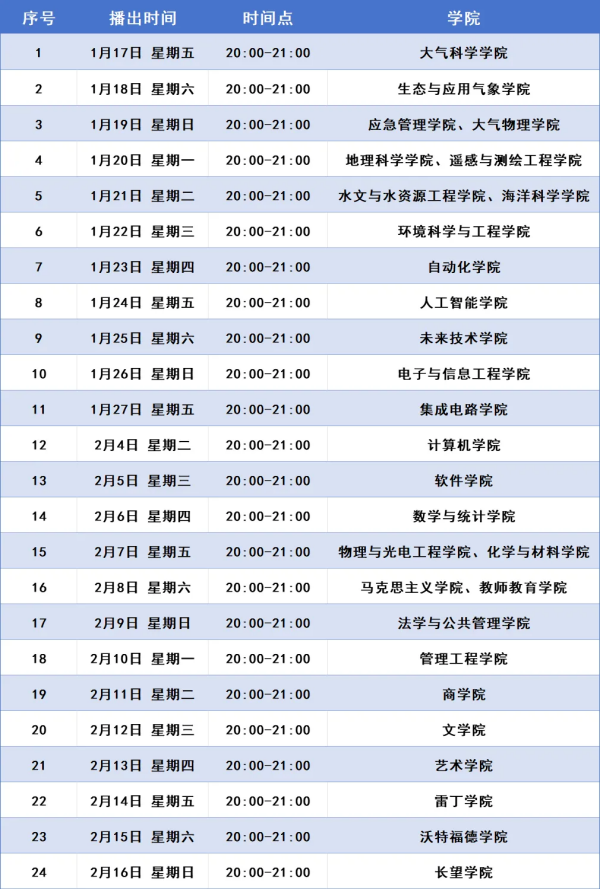 | 序号 | 播出时间 | 时间点 | 学院 |
|---|---|---|---|
| 1 | 1月17日 星期五 | 20:00-21:00 | 大气科学学院 |
| 2 | 1月18日 星期六 | 20:00-21:00 | 生态与应用气象学院 |
| 3 | 1月19日 星期日 | 20:00-21:00 | 应急管理学院、大气物理学院 |
| 4 | 1月20日 星期一 | 20:00-21:00 | 地理科学学院、遥感与测绘工程学院 |
| 5 | 1月21日 星期二 | 20:00-21:00 | 水文与水资源工程学院、海洋科学学院 |
| 6 | 1月22日 星期三 | 20:00-21:00 | 环境科学与工程学院 |
| 7 | 1月23日 星期四 | 20:00-21:00 | 自动化学院 |
| 8 | 1月24日 星期五 | 20:00-21:00 | 人工智能学院 |
| 9 | 1月25日 星期六 | 20:00-21:00 | 未来技术学院 |
| 10 | 1月26日 星期日 | 20:00-21:00 | 电子与信息工程学院 |
| 11 | 1月27日 星期五 | 20:00-21:00 | 集成电路学院 |
| 12 | 2月4日 星期二 | 20:00-21:00 | 计算机学院 |
| 13 | 2月5日 星期三 | 20:00-21:00 | 软件学院 |
| 14 | 2月6日 星期四 | 20:00-21:00 | 数学与统计学院 |
| 15 | 2月7日 星期五 | 20:00-21:00 | 物理与光电工程学院、化学与材料学院 |
| 16 | 2月8日 星期六 | 20:00-21:00 | 马克思主义学院、教师教育学院 |
| 17 | 2月9日 星期日 | 20:00-21:00 | 法学与公共管理学院 |
| 18 | 2月10日 星期一 | 20:00-21:00 | 管理工程学院 |
| 19 | 2月11日 星期二 | 20:00-21:00 | 商学院 |
| 20 | 2月12日 星期三 | 20:00-21:00 | 文学院 |
| 21 | 2月13日 星期四 | 20:00-21:00 | 艺术学院 |
| 22 | 2月14日 星期五 | 20:00-21:00 | 雷丁学院 |
| 23 | 2月15日 星期六 | 20:00-21:00 | 沃特福德学院 |
| 24 | 2月16日 星期日 | 20:00-21:00 | 长望学院 |